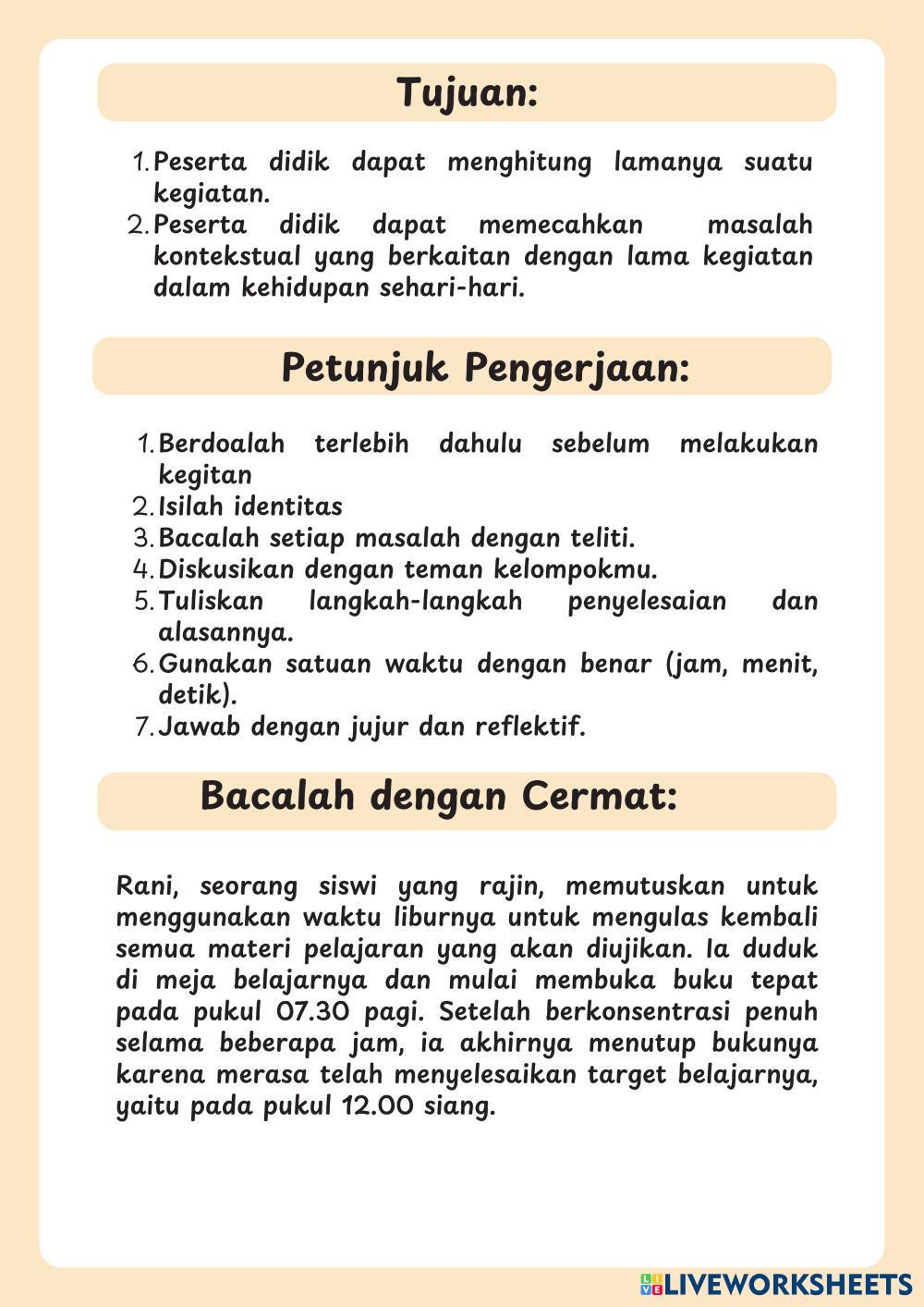 Tujuan:

1. Peserta didik dapat menghitung lamanya suatu kegiatan.
2. Peserta didik dapat memecahkan masalah kontekstual yang berkaitan dengan lama kegiatan dalam kehidupan sehari-hari.

Petunjuk Pengerjaan:

1. Berdoalah terlebih dahulu sebelum melakukan kegitan
2. Isilah identitas
3. Bacalah setiap masalah dengan teliti.
4. Diskusikan dengan teman kelompokmu.
5. Tuliskan langkah-langkah penyelesaian dan alasannya.
6. Gunakan satuan waktu dengan benar (jam, menit, detik).
7. Jawab dengan jujur dan reflektif.

Bacalah dengan Cermat:

Rani, seorang siswi yang rajin, memutuskan untuk menggunakan waktu liburnya untuk mengulas kembali semua materi pelajaran yang akan diujikan. Ia duduk di meja belajarnya dan mulai membuka buku tepat pada pukul 07.30 pagi. Setelah berkonsentrasi penuh selama beberapa jam, ia akhirnya menutup bukunya karena merasa telah menyelesaikan target belajarnya, yaitu pada pukul 12.00 siang.

LIVEWORKSHEETS